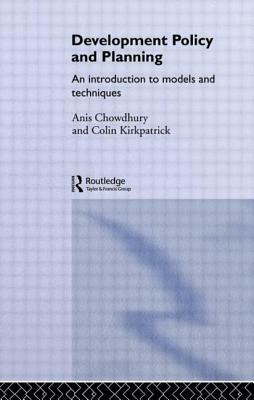 Development Policy and Planning

An introduction to models and techniques

Anis Chowdhury
and Colin Kirkpatrick

Routledge
Taylor & Francis Group